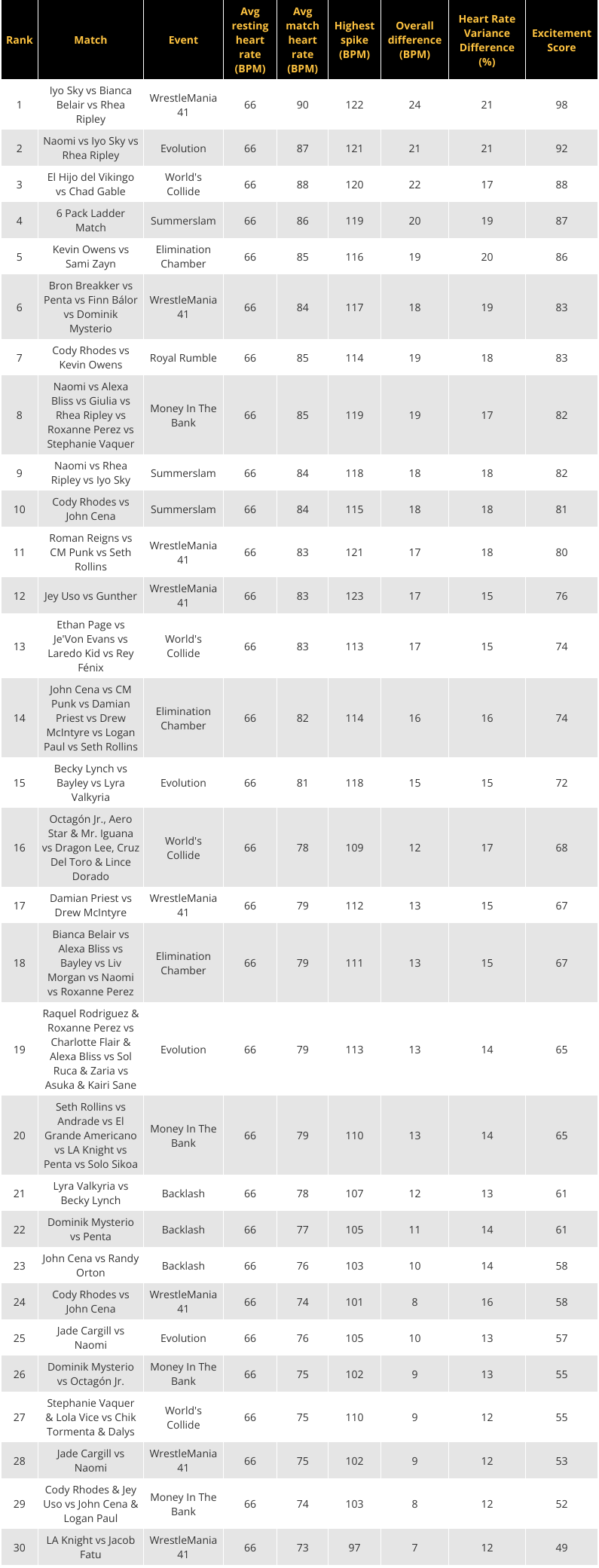 | Rank | Match | Event | Avg resting heart rate (BPM) | Avg match heart rate (BPM) | Highest spike (BPM) | Overall difference (BPM) | Heart Rate Variance Difference (%) | Excitement Score |
|---|---|---|---|---|---|---|---|---|
| 1 | Iyo Sky vs Bianca Belair vs Rhea Ripley | WrestleMania 41 | 66 | 90 | 122 | 24 | 21 | 98 |
| 2 | Naomi vs Iyo Sky vs Rhea Ripley | Evolution | 66 | 87 | 121 | 21 | 21 | 92 |
| 3 | El Hijo del Vikingo vs Chad Gable | World's Collide | 66 | 88 | 120 | 22 | 17 | 88 |
| 4 | 6 Pack Ladder Match | Summerslam | 66 | 86 | 119 | 20 | 19 | 87 |
| 5 | Kevin Owens vs Sami Zayn | Elimination Chamber | 66 | 85 | 116 | 19 | 20 | 86 |
| 6 | Bron Breakker vs Penta vs Finn Bálor vs Dominik Mysterio | WrestleMania 41 | 66 | 84 | 117 | 18 | 19 | 83 |
| 7 | Cody Rhodes vs Kevin Owens | Royal Rumble | 66 | 85 | 114 | 19 | 18 | 83 |
| 8 | Naomi vs Alexa Bliss vs Giulia vs Rhea Ripley vs Roxanne Perez vs Stephanie Vaquer | Money In The Bank | 66 | 85 | 119 | 19 | 17 | 82 |
| 9 | Naomi vs Rhea Ripley vs Iyo Sky | Summerslam | 66 | 84 | 118 | 18 | 18 | 82 |
| 10 | Cody Rhodes vs John Cena | Summerslam | 66 | 84 | 115 | 18 | 18 | 81 |
| 11 | Roman Reigns vs CM Punk vs Seth Rollins | WrestleMania 41 | 66 | 83 | 121 | 17 | 18 | 80 |
| 12 | Jey Uso vs Gunther | WrestleMania 41 | 66 | 83 | 123 | 17 | 15 | 76 |
| 13 | Ethan Page vs Je'Von Evans vs Laredo Kid vs Rey Fénix | World's Collide | 66 | 83 | 113 | 17 | 15 | 74 |
| 14 | John Cena vs CM Punk vs Damian Priest vs Drew McIntyre vs Logan Paul vs Seth Rollins | Elimination Chamber | 66 | 82 | 114 | 16 | 16 | 74 |
| 15 | Becky Lynch vs Bayley vs Lyra Valkyria | Evolution | 66 | 81 | 118 | 15 | 15 | 72 |
| 16 | Octagón Jr., Aero Star & Mr. Iguana vs Dragon Lee, Cruz Del Toro & Lince Dorado | World's Collide | 66 | 78 | 109 | 12 | 17 | 68 |
| 17 | Damian Priest vs Drew McIntyre | WrestleMania 41 | 66 | 79 | 112 | 13 | 15 | 67 |
| 18 | Bianca Belair vs Alexa Bliss vs Bayley vs Liv Morgan vs Naomi vs Roxanne Perez | Elimination Chamber | 66 | 79 | 111 | 13 | 15 | 67 |
| 19 | Raquel Rodriguez & Roxanne Perez vs Charlotte Flair & Alexa Bliss vs Sol Ruca & Zaria vs Asuka & Kairi Sane | Evolution | 66 | 79 | 113 | 13 | 14 | 65 |
| 20 | Seth Rollins vs Andrade vs El Grande Americano vs LA Knight vs Penta vs Solo Sikoa | Money In The Bank | 66 | 79 | 110 | 13 | 14 | 65 |
| 21 | Lyra Valkyria vs Becky Lynch | Backlash | 66 | 78 | 107 | 12 | 13 | 61 |
| 22 | Dominik Mysterio vs Penta | Backlash | 66 | 77 | 105 | 11 | 14 | 61 |
| 23 | John Cena vs Randy Orton | Backlash | 66 | 76 | 103 | 10 | 14 | 58 |
| 24 | Cody Rhodes vs John Cena | WrestleMania 41 | 66 | 74 | 101 | 8 | 16 | 58 |
| 25 | Jade Cargill vs Naomi | Evolution | 66 | 76 | 105 | 10 | 13 | 57 |
| 26 | Dominik Mysterio vs Octagón Jr. | Money In The Bank | 66 | 75 | 102 | 9 | 13 | 55 |
| 27 | Stephanie Vaquer & Lola Vice vs Chik Tormenta & Dalys | World's Collide | 66 | 75 | 110 | 9 | 12 | 55 |
| 28 | Jade Cargill vs Naomi | WrestleMania 41 | 66 | 75 | 102 | 9 | 12 | 53 |
| 29 | Cody Rhodes & Jey Uso vs John Cena & Logan Paul | Money In The Bank | 66 | 74 | 103 | 8 | 12 | 52 |
| 30 | LA Knight vs Jacob Fatu | WrestleMania 41 | 66 | 73 | 97 | 7 | 12 | 49 |